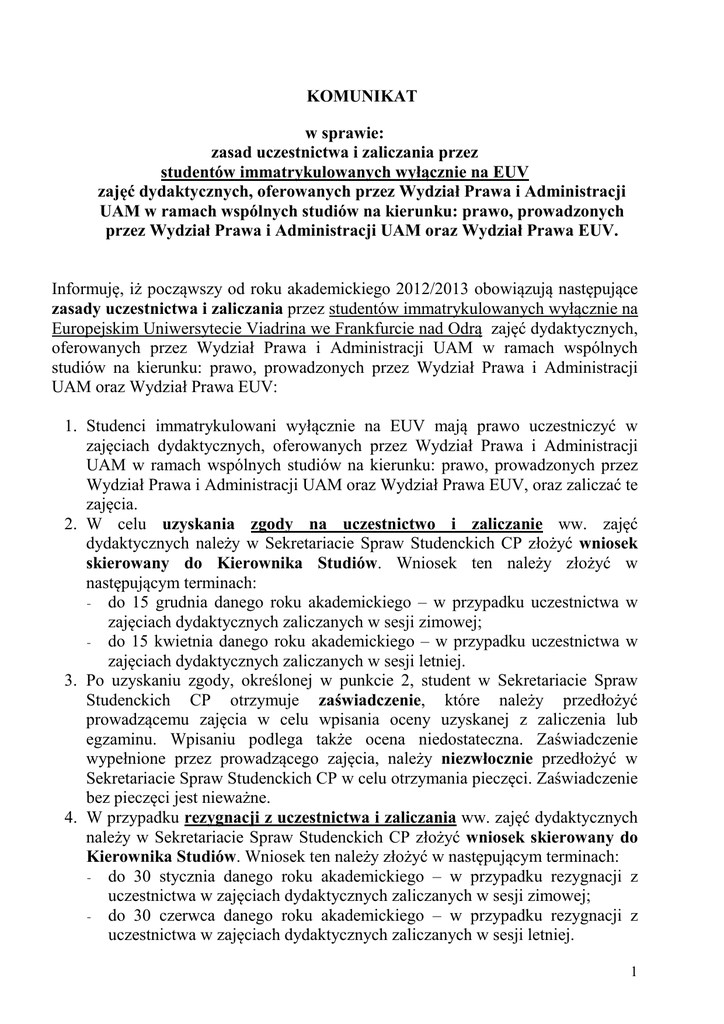 KOMUNIKAT

w sprawie:
zasad uczestnictwa i zaliczania przez
studentów immatrykulowanych wyłącznie na EUV
zajęć dydaktycznych, oferowanych przez Wydział Prawa i Administracji UAM w ramach wspólnych studiów na kierunku: prawo, prowadzonych przez Wydział Prawa i Administracji UAM oraz Wydział Prawa EUV.

Informuję, iż począwszy od roku akademickiego 2012/2013 obowiązują następujące zasady uczestnictwa i zaliczania przez studentów immatrykulowanych wyłącznie na Europejskim Uniwersytecie Viadrina we Frankfurcie nad Odrą zajęć dydaktycznych, oferowanych przez Wydział Prawa i Administracji UAM w ramach wspólnych studiów na kierunku: prawo, prowadzonych przez Wydział Prawa i Administracji UAM oraz Wydział Prawa EUV:

1. Studenci immatrykulowani wyłącznie na EUV mają prawo uczestniczyć w zajęciach dydaktycznych, oferowanych przez Wydział Prawa i Administracji UAM w ramach wspólnych studiów na kierunku: prawo, prowadzonych przez Wydział Prawa i Administracji UAM oraz Wydział Prawa EUV, oraz zaliczać te zajęcia.
2. W celu uzyskania zgody na uczestnictwo i zaliczanie ww. zajęć dydaktycznych należy w Sekretariacie Spraw Studenckich CP złożyć wniosek skierowany do Kierownika Studiów. Wniosek ten należy złożyć w następującym terminach:
- do 15 grudnia danego roku akademickiego – w przypadku uczestnictwa w zajęciach dydaktycznych zaliczanych w sesji zimowej;
- do 15 kwietnia danego roku akademickiego – w przypadku uczestnictwa w zajęciach dydaktycznych zaliczanych w sesji letniej.
3. Po uzyskaniu zgody, określonej w punkcie 2, student w Sekretariacie Spraw Studenckich CP otrzymuje zaświadczenie, które należy przedłożyć prowadzącemu zajęcia w celu wpisania oceny uzyskanej z zaliczenia lub egzaminu. Wpisaniu podlega także ocena niedostateczna. Zaświadczenie wypełnione przez prowadzącego zajęcia, należy niezwłocznie przedłożyć w Sekretariacie Spraw Studenckich CP w celu otrzymania pieczęci. Zaświadczenie bez pieczęci jest nieważne.
4. W przypadku rezygnacji z uczestnictwa i zaliczania ww. zajęć dydaktycznych należy w Sekretariacie Spraw Studenckich CP złożyć wniosek skierowany do Kierownika Studiów. Wniosek ten należy złożyć w następującym terminach:
- do 30 stycznia danego roku akademickiego – w przypadku rezygnacji z uczestnictwa w zajęciach dydaktycznych zaliczanych w sesji zimowej;
- do 30 czerwca danego roku akademickiego – w przypadku rezygnacji z uczestnictwa w zajęciach dydaktycznych zaliczanych w sesji letniej.

1